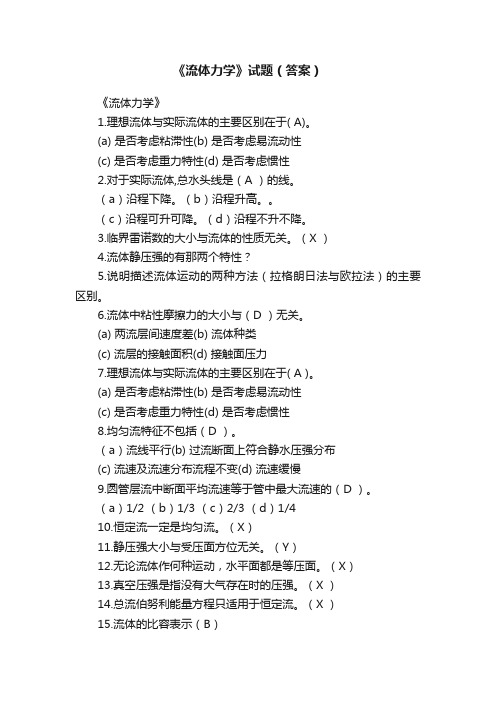 《流体力学》试题（答案）

《流体力学》

1.理想流体与实际流体的主要区别在于( A)。

(a) 是否考虑粘滞性(b) 是否考虑易流动性

(c) 是否考虑重力特性(d) 是否考虑惯性

2.对于实际流体,总水头线是（ A ）的线。

（a）沿程下降。（b）沿程升高。。

（c）沿程可升可降。（d）沿程不升不降。

3.临界雷诺数的大小与流体的性质无关。（ X ）

4.流体静压强的有那两个特性？

5.说明描述流体运动的两种方法（拉格朗日法与欧拉法）的主要区别。

6.流体中粘性摩擦力的大小与（ D ）无关。

(a) 两流层间速度差(b) 流体种类

(c) 流层的接触面积(d) 接触面压力

7.理想流体与实际流体的主要区别在于( A )。

(a) 是否考虑粘滞性(b) 是否考虑易流动性

(c) 是否考虑重力特性(d) 是否考虑惯性

8.均匀流特征不包括（ D ）。

（a）流线平行(b) 过流断面上符合静水压强分布

(c) 流速及流速分布流程不变(d) 流速缓慢

9.圆管层流中断面平均流速等于管中最大流速的（ D ）。

（a）1/2 （b）1/3 （c）2/3 （d）1/4

10.恒定流一定是均匀流。（ X ）

11.静压强大小与受压面方位无关。（ Y ）

12.无论流体作何种运动，水平面都是等压面。（ X ）

13.真空压强是指没有大气存在时的压强。（ X ）

14.总流伯努利能量方程只适用于恒定流。（ X ）

15.流体的比容表示（ B ）